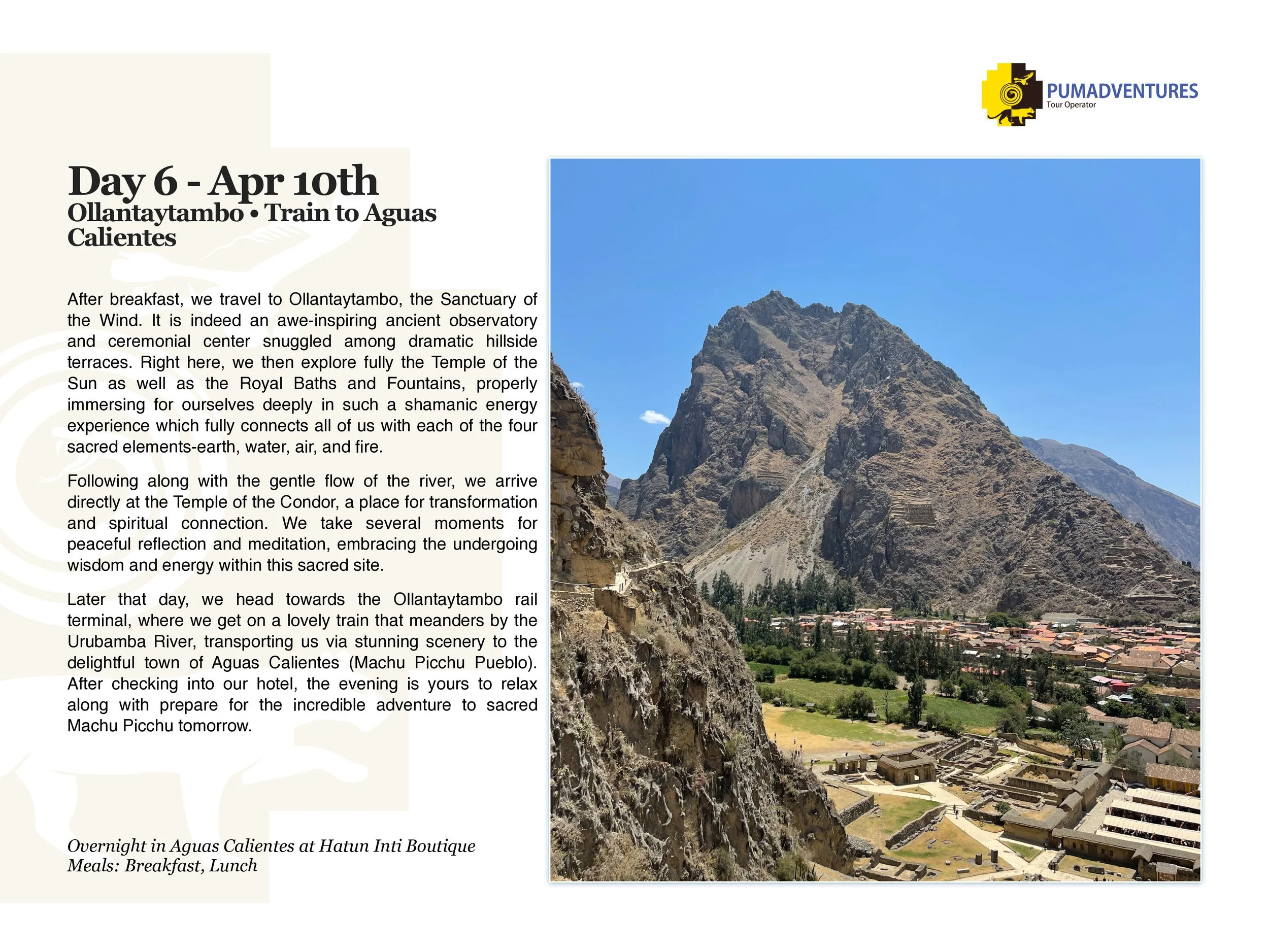 PUMADVENTURES
Tour Operator

Day 6 - Apr 10th
Ollantaytambo • Train to Aguas Calientes

After breakfast, we travel to Ollantaytambo, the Sanctuary of the Wind. It is indeed an awe-inspiring ancient observatory and ceremonial center snuggled among dramatic hillside terraces. Right here, we then explore fully the Temple of the Sun as well as the Royal Baths and Fountains, properly immersing for ourselves deeply in such a shamanic energy experience which fully connects all of us with each of the four sacred elements-earth, water, air, and fire.

Following along with the gentle flow of the river, we arrive directly at the Temple of the Condor, a place for transformation and spiritual connection. We take several moments for peaceful reflection and meditation, embracing the undergoing wisdom and energy within this sacred site.

Later that day, we head towards the Ollantaytambo rail terminal, where we get on a lovely train that meanders by the Urubamba River, transporting us via stunning scenery to the delightful town of Aguas Calientes (Machu Picchu Pueblo). After checking into our hotel, the evening is yours to relax along with prepare for the incredible adventure to sacred Machu Picchu tomorrow.

Overnight in Aguas Calientes at Hatun Inti Boutique
Meals: Breakfast, Lunch